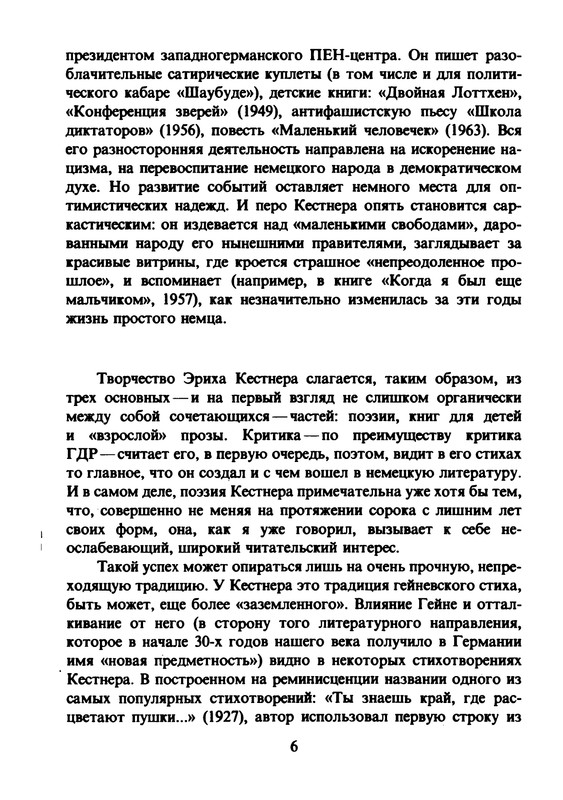 президентом западногерманского ПЕН-центра. Он пишет разоблачительные сатирические куплеты (в том числе и для политического кабаре «Шаубуде»), детские книги: «Двойная Лоттхен», «Конференция зверей» (1949), антифашистскую пьесу «Школа диктаторов» (1956), повесть «Маленький человечек» (1963). Вся его разносторонняя деятельность направлена на искоренение нацизма, на перевоспитание немецкого народа в демократическом духе. Но развитие событий оставляет немного места для оптимистических надежд. И перо Кестнера опять становится саркастическим: он издевается над «маленькими свободами», дарованными народу его нынешними правителями, заглядывает за красивые витрины, где кроется страшное «непреодоленное прошлое», и вспоминает (например, в книге «Когда я был еще мальчиком», 1957), как незначительно изменилась за эти годы жизнь простого немца.

Творчество Эриха Кестнера слагается, таким образом, из трех основных — и на первый взгляд не слишком органически между собой сочетающихся — частей: поэзии, книг для детей и «взрослой» прозы. Критика — по преимуществу критика ГДР — считает его, в первую очередь, поэтом, видит в его стихах то главное, что он создал и с чем вошел в немецкую литературу. И в самом деле, поэзия Кестнера примечательна уже хотя бы тем, что, совершенно не меняя на протяжении сорока с лишним лет своих форм, она, как я уже говорил, вызывает к себе неослабевающий, широкий читательский интерес.

Такой успех может опираться лишь на очень прочную, непреходящую традицию. У Кестнера это традиция гейневского стиха, быть может, еще более «заземленного». Влияние Гейне и отталкивание от него (в сторону того литературного направления, которое в начале 30-х годов нашего века получило в Германии имя «новая предметность») видно в некоторых стихотворениях Кестнера. В построенном на реминисценции названии одного из самых популярных стихотворений: «Ты знаешь край, где расцветают пушки...» (1927), автор использовал первую строку из

6